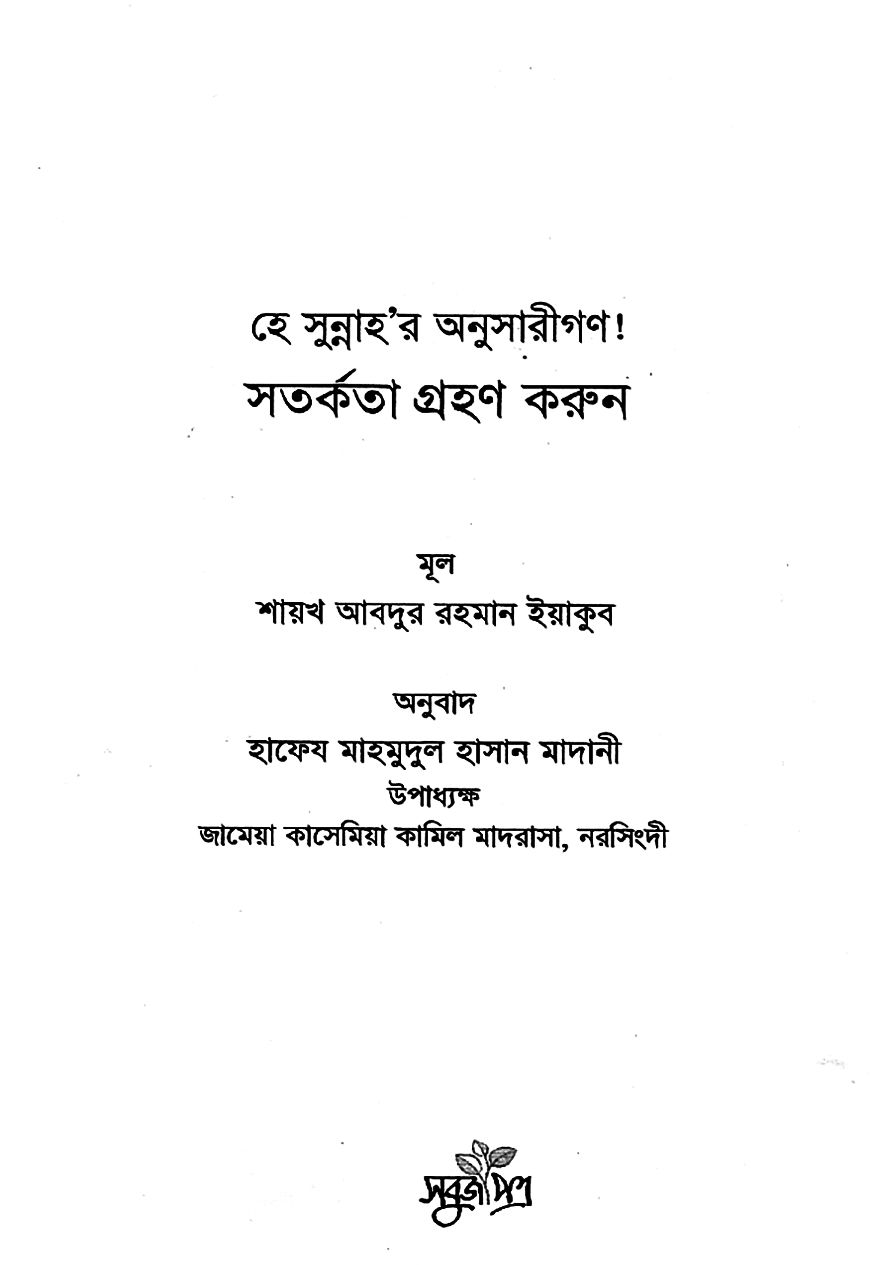 হে সুন্নাহ'র অনুসারীগণ!
সতর্কতা গ্রহণ করুন

মূল
শায়খ আবদুর রহমান ইয়াকুব

অনুবাদ
হাফেয মাহমুদুল হাসান মাদানী
উপাধ্যক্ষ
জামেয়া কাসেমিয়া কামিল মাদরাসা, নরসিংদী

সবুজপত্র